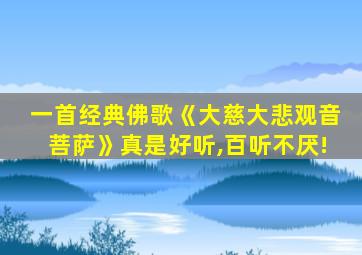 一首经典佛歌《大慈大悲观音菩萨》真是好听,百听不厌!